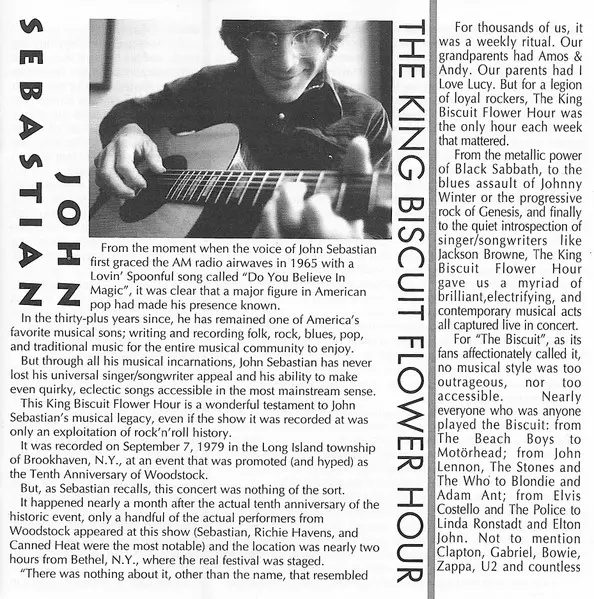 JOHN SEBASTIAN

From the moment when the voice of John Sebastian first graced the AM radio airwaves in 1965 with a Lovin' Spoonful song called "Do You Believe In Magic", it was clear that a major figure in American pop had made his presence known.

In the thirty-plus years since, he has remained one of America's favorite musical sons; writing and recording folk, rock, blues, pop, and traditional music for the entire musical community to enjoy.

But through all his musical incarnations, John Sebastian has never lost his universal singer/songwriter appeal and his ability to make even quirky, eclectic songs accessible in the most mainstream sense.

This King Biscuit Flower Hour is a wonderful testament to John Sebastian's musical legacy, even if the show it was recorded at was only an exploitation of rock'n'roll history.

It was recorded on September 7, 1979 in the Long Island township of Brookhaven, N.Y., at an event that was promoted (and hyped) as the Tenth Anniversary of Woodstock.

But, as Sebastian recalls, this concert was nothing of the sort.

It happened nearly a month after the actual tenth anniversary of the historic event, only a handful of the actual performers from Woodstock appeared at this show (Sebastian, Richie Havens, and Canned Heat were the most notable) and the location was nearly two hours from Bethel, N.Y., where the real festival was staged.

"There was nothing about it, other than the name, that resembled

THE KING BISCUIT FLOWER HOUR

For thousands of us, it was a weekly ritual. Our grandparents had Amos & Andy. Our parents had I Love Lucy. But for a legion of loyal rockers, The King Biscuit Flower Hour was the only hour each week that mattered.

From the metallic power of Black Sabbath, to the blues assault of Johnny Winter or the progressive rock of Genesis, and finally to the quiet introspection of singer/songwriters like Jackson Browne, The King Biscuit Flower Hour gave us a myriad of brilliant,electrifying, and contemporary musical acts all captured live in concert.

For "The Biscuit", as its fans affectionately called it, no musical style was too outrageous, nor too accessible. Nearly everyone who was anyone played the Biscuit: from The Beach Boys to Motörhead; from John Lennon, The Stones and The Who to Blondie and Adam Ant; from Elvis Costello and The Police to Linda Ronstadt and Elton John. Not to mention Clapton, Gabriel, Bowie, Zappa, U2 and countless